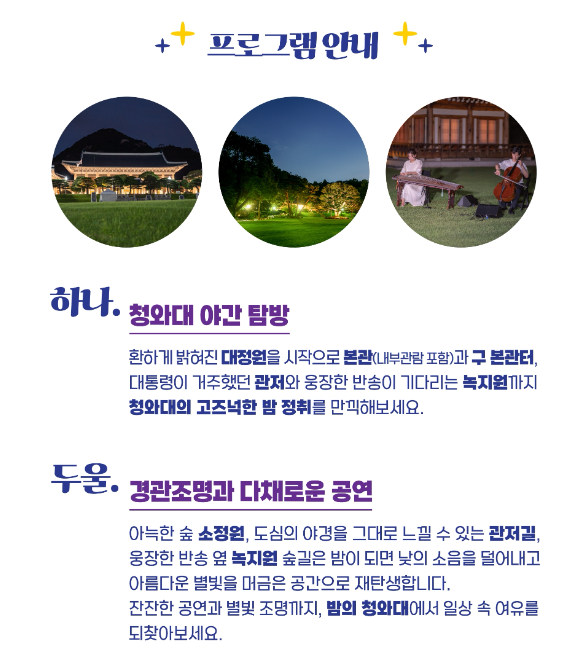 프로그램 안내

하나. 청와대 야간 탐방

환하게 밝혀진 대정원을 시작으로 본관(내부관람 포함)과 구 본관터, 대통령이 거주했던 관저와 웅장한 반송이 기다리는 녹지원까지 청와대의 고즈넉한 밤 정취를 만끽해보세요.

두울. 경관조명과 다채로운 공연

아늑한 숲 소정원, 도심의 야경을 그대로 느낄 수 있는 관저길, 웅장한 반송 옆 녹지원 숲길은 밤이 되면 낮의 소음을 덜어내고 아름다운 별빛을 머금은 공간으로 재탄생합니다.
잔잔한 공연과 별빛 조명까지, 밤의 청와대에서 일상 속 여유를 되찾아보세요.